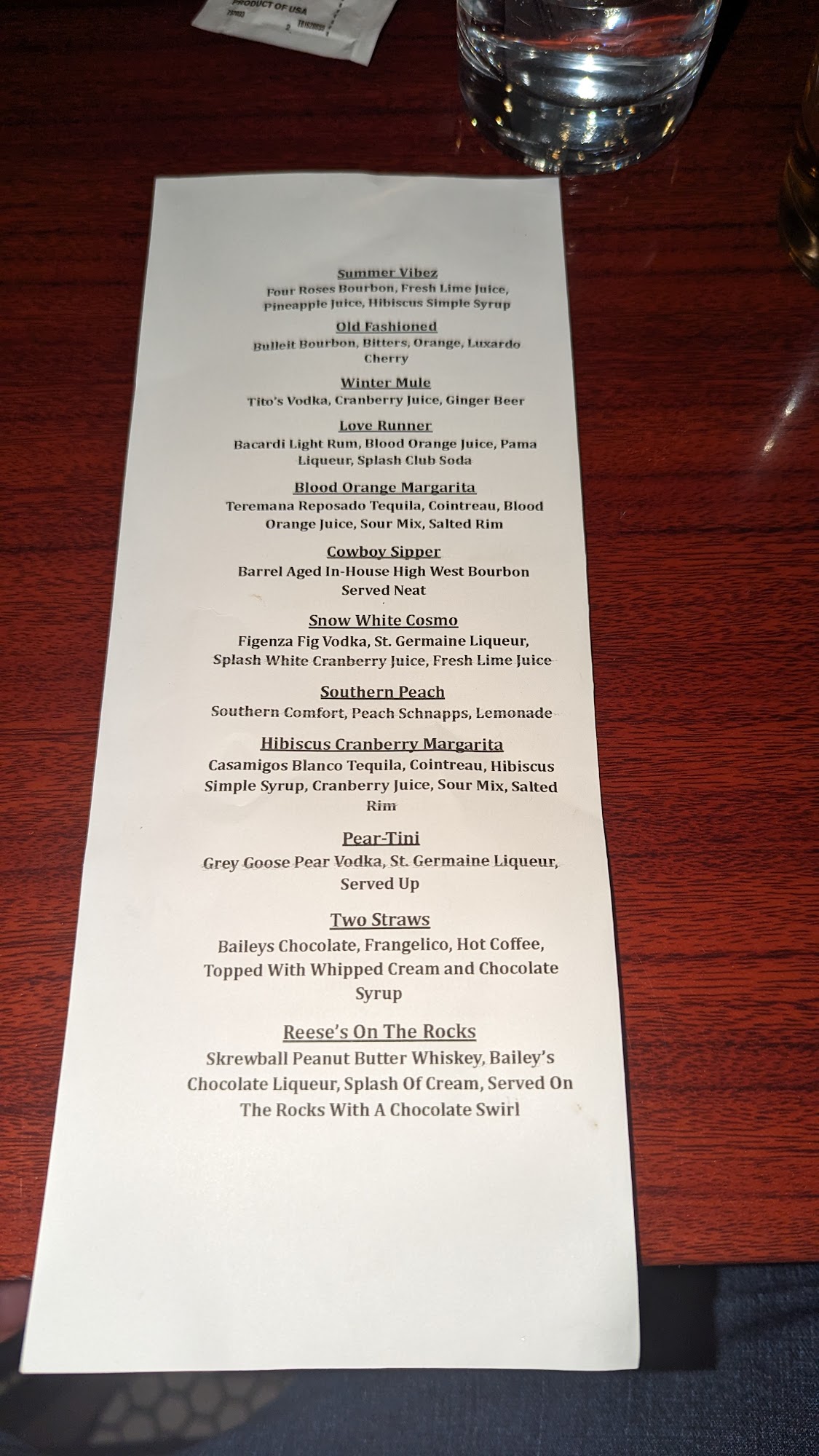 PRODUCT OF USA

Summer Vibez
Four Roses Bourbon, Fresh Lime Juice, Pineapple Juice, Hibiscus Simple Syrup

Old Fashioned
Bulleit Bourbon, Bitters, Orange, Luxardo Cherry

Winter Mule
Tito's Vodka, Cranberry Juice, Ginger Beer

Love Runner
Bacardi Light Rum, Blood Orange Juice, Pama Liqueur, Splash Club Soda

Blood Orange Margarita
Teremana Reposado Tequila, Cointreau, Blood Orange Juice, Sour Mix, Salted Rim

Cowboy Sipper
Barrel Aged In-House High West Bourbon Served Neat

Snow White Cosmo
Figenza Fig Vodka, St. Germaine Liqueur, Splash White Cranberry Juice, Fresh Lime Juice

Southern Peach
Southern Comfort, Peach Schnapps, Lemonade

Hibiscus Cranberry Margarita
Casamigos Blanco Tequila, Cointreau, Hibiscus Simple Syrup, Cranberry Juice, Sour Mix, Salted Rim

Pear-Tini
Grey Goose Pear Vodka, St. Germaine Liqueur, Served Up

Two Straws
Baileys Chocolate, Frangelico, Hot Coffee, Topped With Whipped Cream and Chocolate Syrup

Reese's On The Rocks
Skrewball Peanut Butter Whiskey, Bailey's Chocolate Liqueur, Splash Of Cream, Served On The Rocks With A Chocolate Swirl